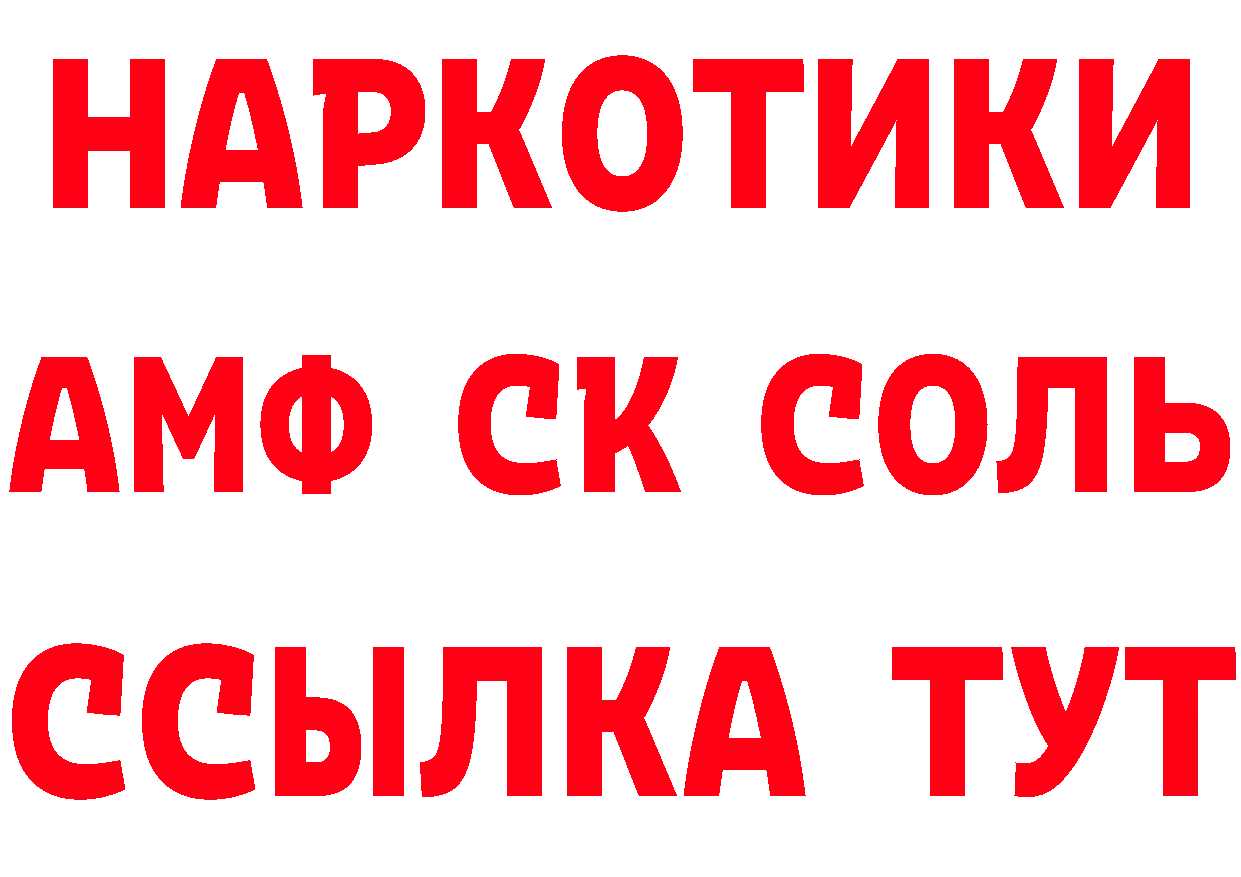 НАРКОТИКИ

АМФ СК СОЛЬ

ССЫЛКА ТУТ